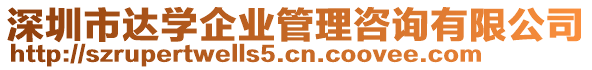 深圳市达学企业管理咨询有限公司
http://szrupertwells5.cn.coovee.com